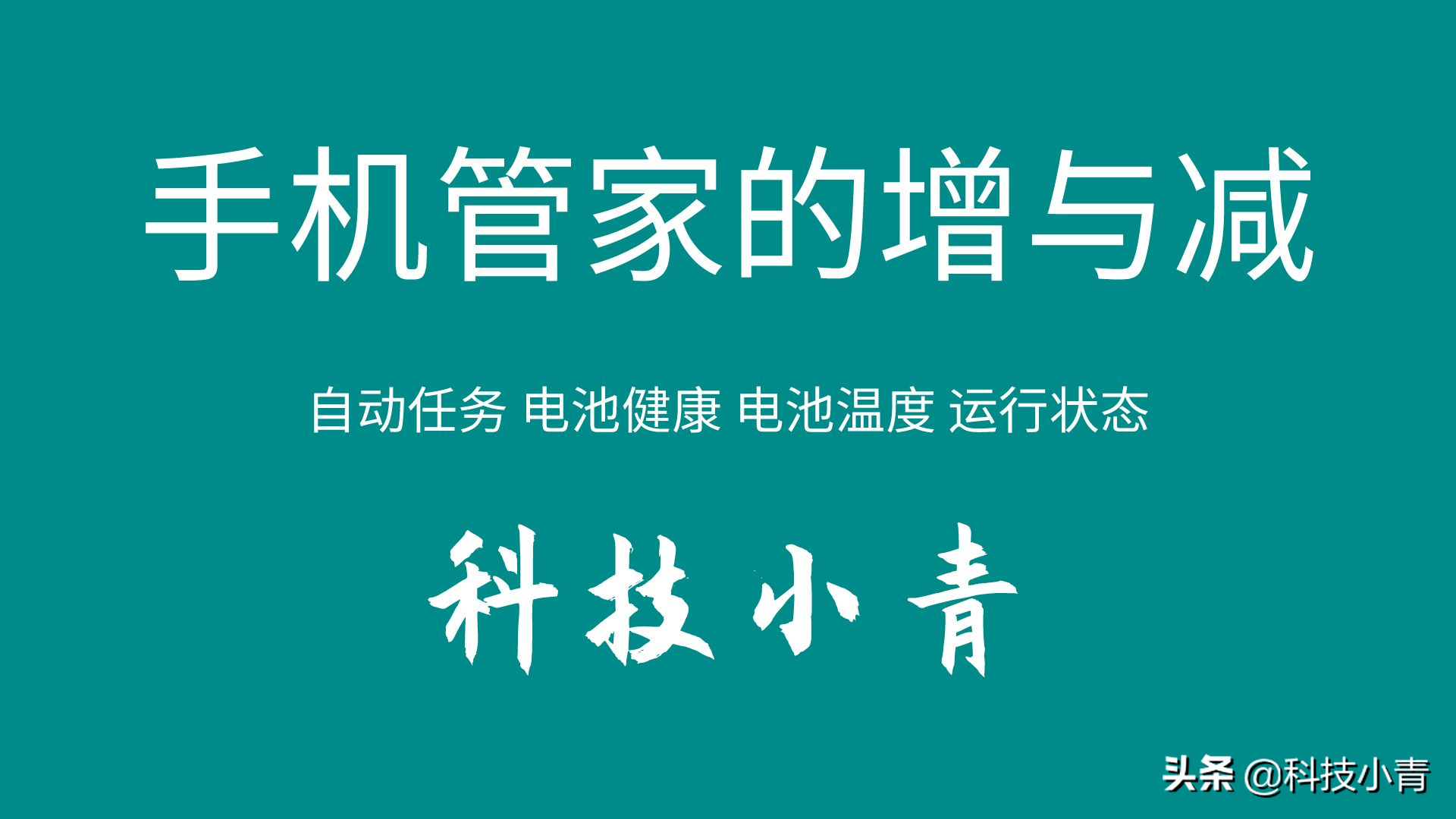 手机管家的增与减

自动任务 电池健康 电池温度 运行状态

科技小青

头条 @科技小青